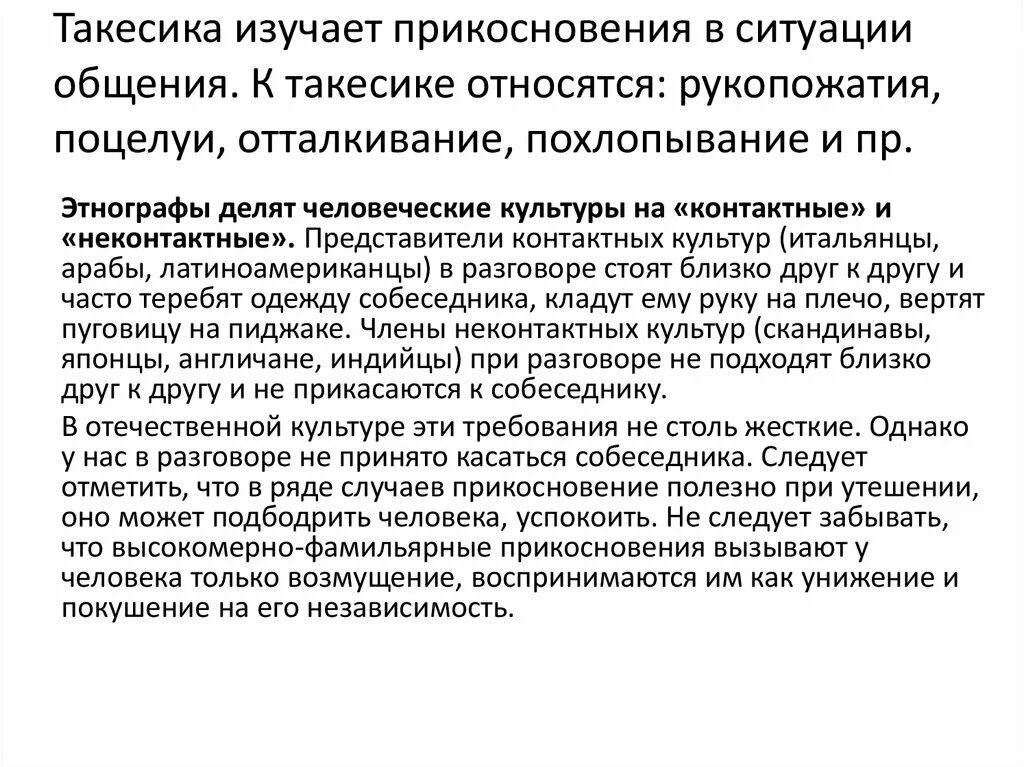 Такесика изучает прикосновения в ситуации общения. К такесике относятся: рукопожатия, поцелуи, отталкивание, похлопывание и пр.

Этнографы делят человеческие культуры на «контактные» и «неконтактные». Представители контактных культур (итальянцы, арабы, латиноамериканцы) в разговоре стоят близко друг к другу и часто теребят одежду собеседника, кладут ему руку на плечо, вертят пуговицу на пиджаке. Члены неконтактных культур (скандинавы, японцы, англичане, индийцы) при разговоре не подходят близко друг к другу и не прикасаются к собеседнику.

В отечественной культуре эти требования не столь жесткие. Однако у нас в разговоре не принято касаться собеседника. Следует отметить, что в ряде случаев прикосновение полезно при утешении, оно может подбодрить человека, успокоить. Не следует забывать, что высокомерно-фамильярные прикосновения вызывают у человека только возмущение, воспринимаются им как унижение и покушение на его независимость.